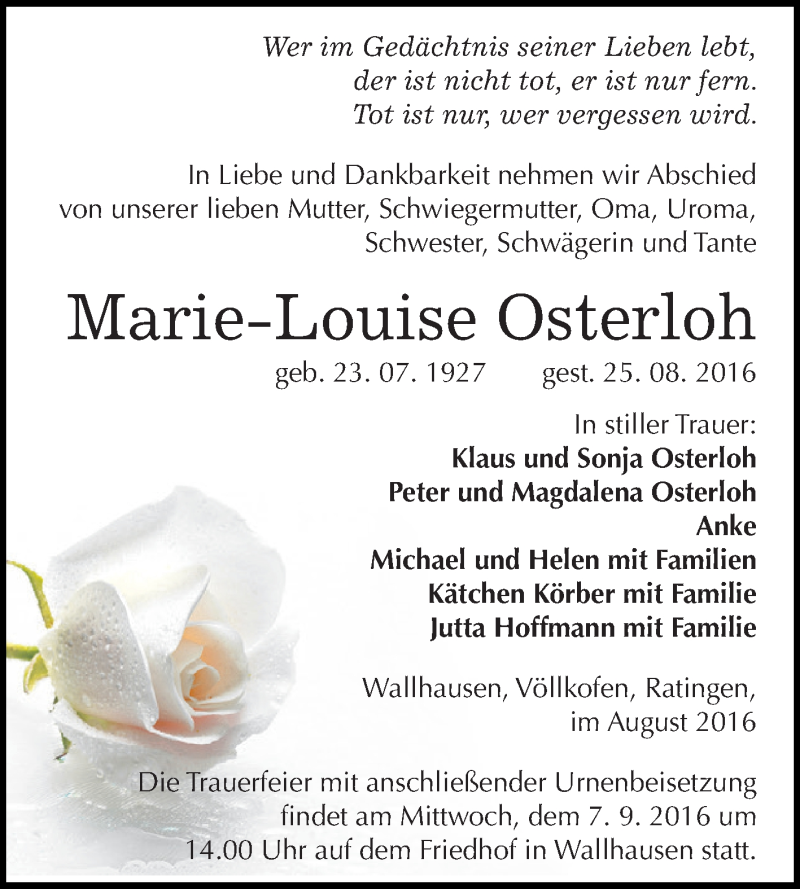 Wer im Gedächtnis seiner Lieben lebt,
der ist nicht tot, er ist nur fern.
Tot ist nur, wer vergessen wird.

In Liebe und Dankbarkeit nehmen wir Abschied von unserer lieben Mutter, Schwiegermutter, Oma, Uroma, Schwester, Schwägerin und Tante

Marie-Louise Osterloh

geb. 23. 07. 1927 gest. 25. 08. 2016

In stiller Trauer:
Klaus und Sonja Osterloh
Peter und Magdalena Osterloh
Anke
Michael und Helen mit Familien
Kätchen Körber mit Familie
Jutta Hoffmann mit Familie

Wallhausen, Völlkofen, Ratingen,
im August 2016

Die Trauerfeier mit anschließender Urnenbeisetzung findet am Mittwoch, dem 7. 9. 2016 um 14.00 Uhr auf dem Friedhof in Wallhausen statt.